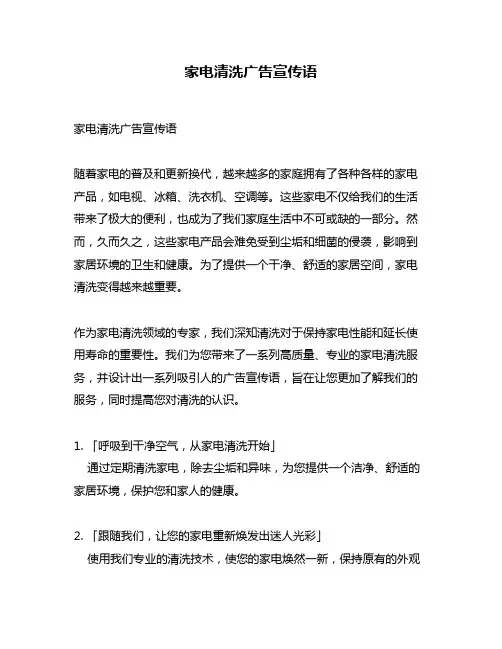 家电清洗广告宣传语

家电清洗广告宣传语

随着家电的普及和更新换代，越来越多的家庭拥有了各种各样的家电产品，如电视、冰箱、洗衣机、空调等。这些家电不仅给我们的生活带来了极大的便利，也成为了我们家庭生活中不可或缺的一部分。然而，久而久之，这些家电产品会难免受到尘垢和细菌的侵袭，影响到家居环境的卫生和健康。为了提供一个干净、舒适的家居空间，家电清洗变得越来越重要。

作为家电清洗领域的专家，我们深知清洗对于保持家电性能和延长使用寿命的重要性。我们为您带来了一系列高质量、专业的家电清洗服务，并设计出一系列吸引人的广告宣传语，旨在让您更加了解我们的服务，同时提高您对清洗的认识。

1. 「呼吸到干净空气，从家电清洗开始」
通过定期清洗家电，除去尘垢和异味，为您提供一个洁净、舒适的家居环境，保护您和家人的健康。

2. 「跟随我们，让您的家电重新焕发出迷人光彩」
使用我们专业的清洗技术，使您的家电焕然一新，保持原有的外观